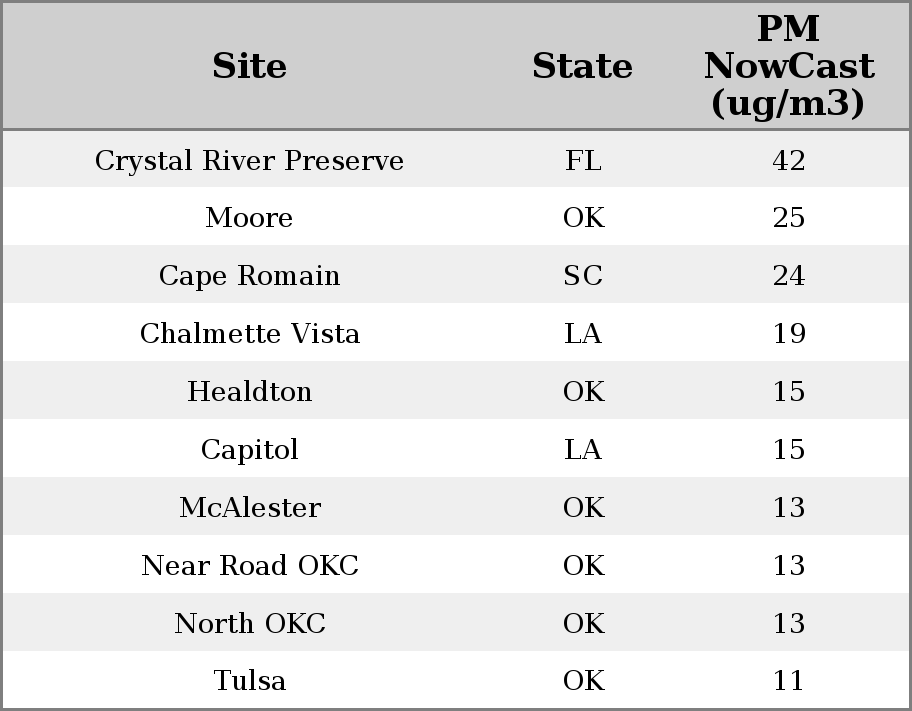 | Site | State | PM NowCast (ug/m3) |
|---|---|---|
| Crystal River Preserve | FL | 42 |
| Moore | OK | 25 |
| Cape Romain | SC | 24 |
| Chalmette Vista | LA | 19 |
| Healdton | OK | 15 |
| Capitol | LA | 15 |
| McAlester | OK | 13 |
| Near Road OKC | OK | 13 |
| North OKC | OK | 13 |
| Tulsa | OK | 11 |